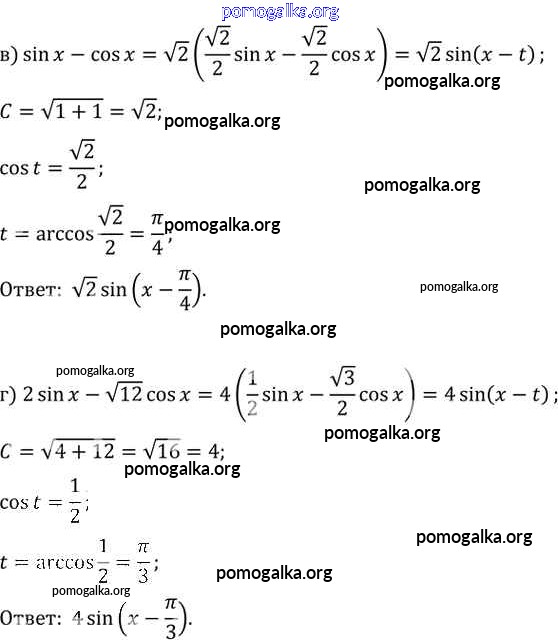 pomogalka.org

в) $\sin x - \cos x = \sqrt{2}\left(\frac{\sqrt{2}}{2}\sin x - \frac{\sqrt{2}}{2}\cos x\right) = \sqrt{2}\sin(x - t)$;

pomogalka.org

$C = \sqrt{1+1} = \sqrt{2}$;

pomogalka.org

$\cos t = \frac{\sqrt{2}}{2}$;

pomogalka.org

$t = \arccos\frac{\sqrt{2}}{2} = \frac{\pi}{4}$;

pomogalka.org

Ответ: $\sqrt{2}\sin\left(x - \frac{\pi}{4}\right)$.

pomogalka.org

pomogalka.org

pomogalka.org

г) $2\sin x - \sqrt{12}\cos x = 4\left(\frac{1}{2}\sin x - \frac{\sqrt{3}}{2}\cos x\right) = 4\sin(x - t)$;

pomogalka.org

$C = \sqrt{4+12} = \sqrt{16} = 4$;

pomogalka.org

$\cos t = \frac{1}{2}$;

pomogalka.org

$t = \arccos\frac{1}{2} = \frac{\pi}{3}$;

pomogalka.org

pomogalka.org

Ответ: $4\sin\left(x - \frac{\pi}{3}\right)$.